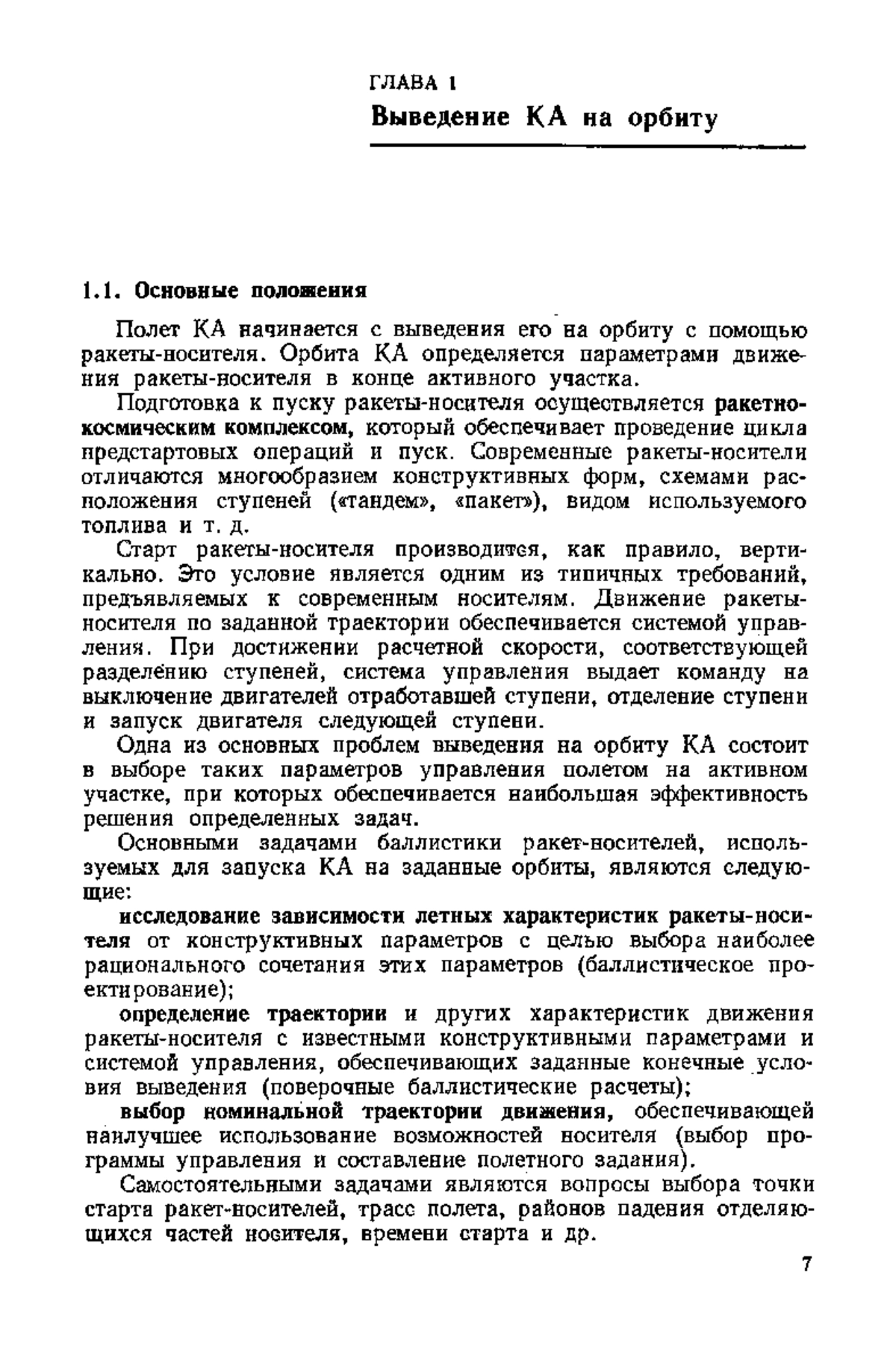 ГЛАВА 1
Выведение КА на орбиту

1.1. Основные положения

Полет КА начинается с выведения его на орбиту с помощью ракеты-носителя. Орбита КА определяется параметрами движения ракеты-носителя в конце активного участка.

Подготовка к пуску ракеты-носителя осуществляется ракетно-космическим комплексом, который обеспечивает проведение цикла предстартовых операций и пуск. Современные ракеты-носители отличаются многообразием конструктивных форм, схемами расположения ступеней («тандем», «пакет»), видом используемого топлива и т. д.

Старт ракеты-носителя производится, как правило, вертикально. Это условие является одним из типичных требований, предъявляемых к современным носителям. Движение ракеты-носителя по заданной траектории обеспечивается системой управления. При достижении расчетной скорости, соответствующей разделению ступеней, система управления выдает команду на выключение двигателей отработавшей ступени, отделение ступени и запуск двигателя следующей ступени.

Одна из основных проблем выведения на орбиту КА состоит в выборе таких параметров управления полетом на активном участке, при которых обеспечивается наибольшая эффективность решения определенных задач.

Основными задачами баллистики ракет-носителей, используемых для запуска КА на заданные орбиты, являются следующие:

исследование зависимости летных характеристик ракеты-носителя от конструктивных параметров с целью выбора наиболее рационального сочетания этих параметров (баллистическое проектирование);

определение траектории и других характеристик движения ракеты-носителя с известными конструктивными параметрами и системой управления, обеспечивающих заданные конечные условия выведения (поверочные баллистические расчеты);

выбор номинальной траектории движения, обеспечивающей наилучшее использование возможностей носителя (выбор программы управления и составление полетного задания).

Самостоятельными задачами являются вопросы выбора точки старта ракет-носителей, трасс полета, районов падения отделяющихся частей носителя, времени старта и др.

7